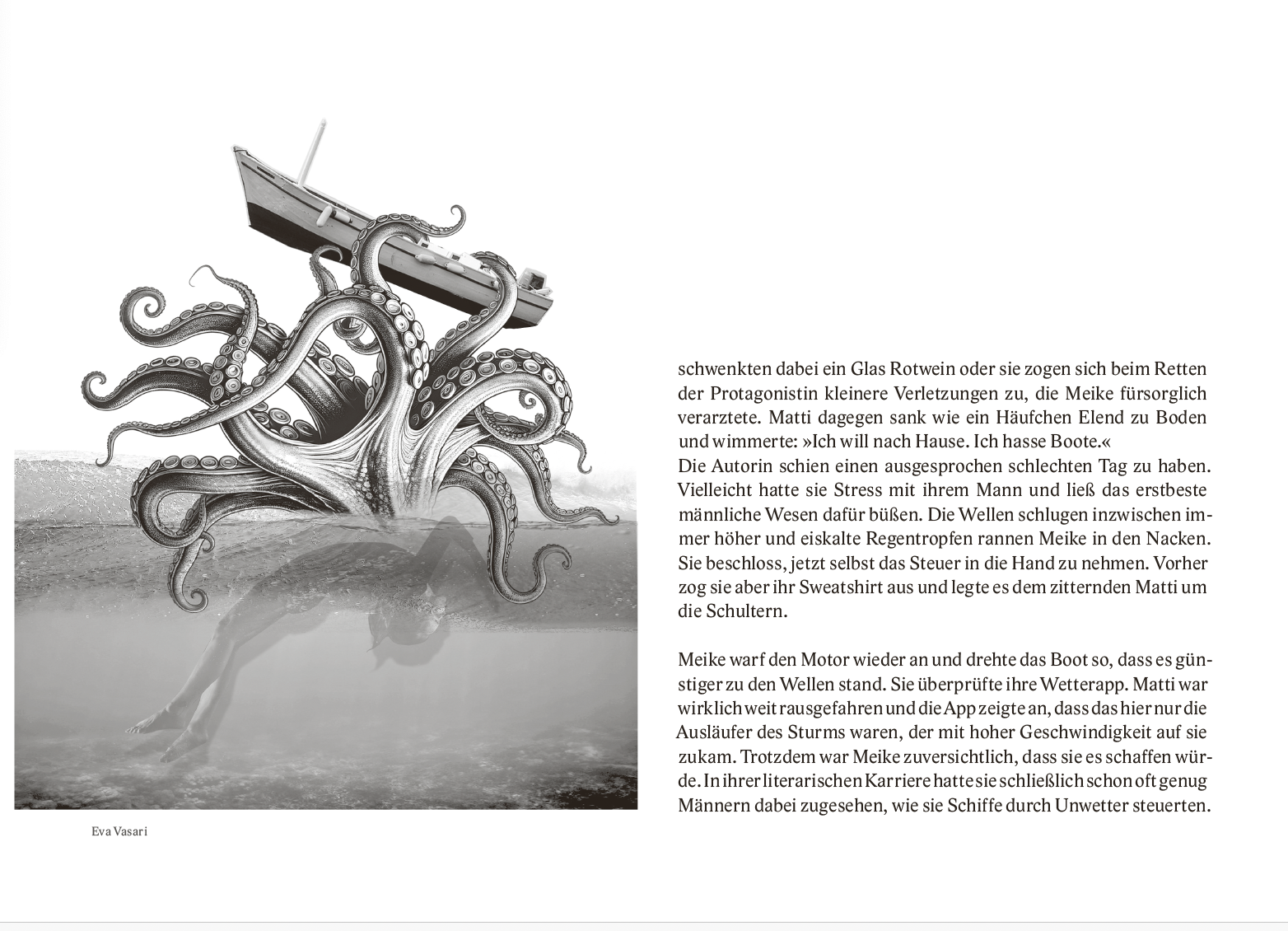 Eva Vasari

schwenkten dabei ein Glas Rotwein oder sie zogen sich beim Retten der Protagonistin kleinere Verletzungen zu, die Meike fürsorglich verarztete. Matti dagegen sank wie ein Häufchen Elend zu Boden und wimmerte: »Ich will nach Hause. Ich hasse Boote.«
Die Autorin schien einen ausgesprochen schlechten Tag zu haben. Vielleicht hatte sie Stress mit ihrem Mann und ließ das erstbeste männliche Wesen dafür büßen. Die Wellen schlugen inzwischen immer höher und eiskalte Regentropfen rannen Meike in den Nacken. Sie beschloss, jetzt selbst das Steuer in die Hand zu nehmen. Vorher zog sie aber ihr Sweatshirt aus und legte es dem zitternden Matti um die Schultern.

Meike warf den Motor wieder an und drehte das Boot so, dass es günstiger zu den Wellen stand. Sie überprüfte ihre Wetterapp. Matti war wirklich weit rausgefahren und die App zeigte an, dass das hier nur die Ausläufer des Sturms waren, der mit hoher Geschwindigkeit auf sie zukam. Trotzdem war Meike zuversichtlich, dass sie es schaffen würde. In ihrer literarischen Karriere hatte sie schließlich schon oft genug Männern dabei zugesehen, wie sie Schiffe durch Unwetter steuerten.